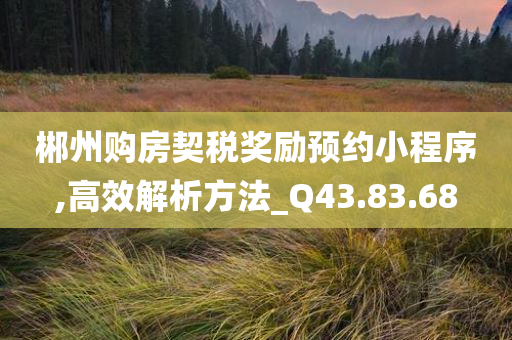 郴州购房契税奖励预约小程序,高效解析方法_Q43.83.68